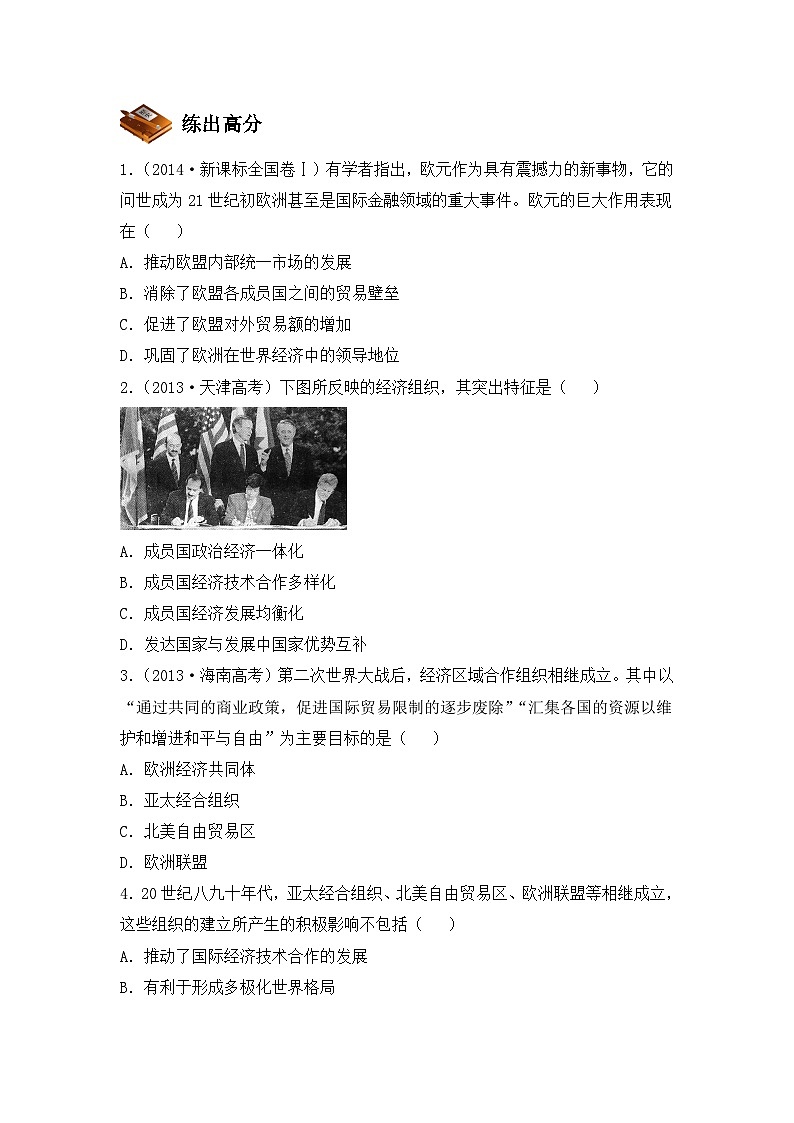 练出高分

1.（2014·新课标全国卷Ⅰ）有学者指出，欧元作为具有震撼力的新事物，它的问世成为21世纪初欧洲甚至是国际金融领域的重大事件。欧元的巨大作用表现在（　）

A．推动欧盟内部统一市场的发展

B．消除了欧盟各成员国之间的贸易壁垒

C．促进了欧盟对外贸易额的增加

D．巩固了欧洲在世界经济中的领导地位

2.（2013·天津高考）下图所反映的经济组织，其突出特征是（　）

A．成员国政治经济一体化

B．成员国经济技术合作多样化

C．成员国经济发展均衡化

D．发达国家与发展中国家优势互补

3.（2013·海南高考）第二次世界大战后，经济区域合作组织相继成立。其中以“通过共同的商业政策，促进国际贸易限制的逐步废除”“汇集各国的资源以维护和增进和平与自由”为主要目标的是（　）

A．欧洲经济共同体

B．亚太经合组织

C．北美自由贸易区

D．欧洲联盟

4.20世纪八九十年代，亚太经合组织、北美自由贸易区、欧洲联盟等相继成立，这些组织的建立所产生的积极影响不包括（　）

A．推动了国际经济技术合作的发展

B．有利于形成多极化世界格局